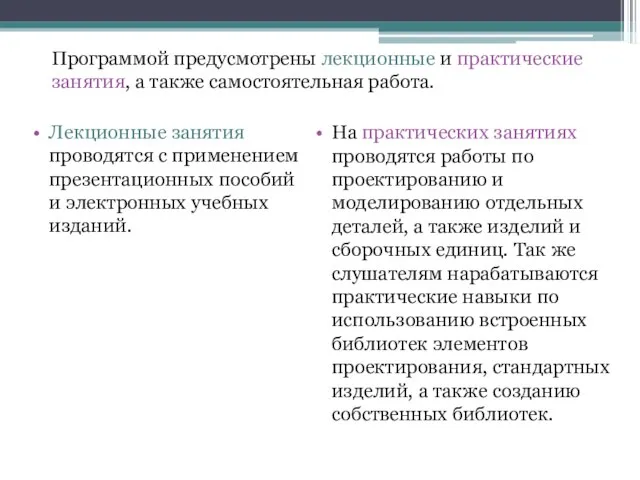 Программой предусмотрены лекционные и практические занятия, а также самостоятельная работа.

• Лекционные занятия проводятся с применением презентационных пособий и электронных учебных изданий.

• На практических занятиях проводятся работы по проектированию и моделированию отдельных деталей, а также изделий и сборочных единиц. Так же слушателям нарабатываются практические навыки по использованию встроенных библиотек элементов проектирования, стандартных изделий, а также созданию собственных библиотек.